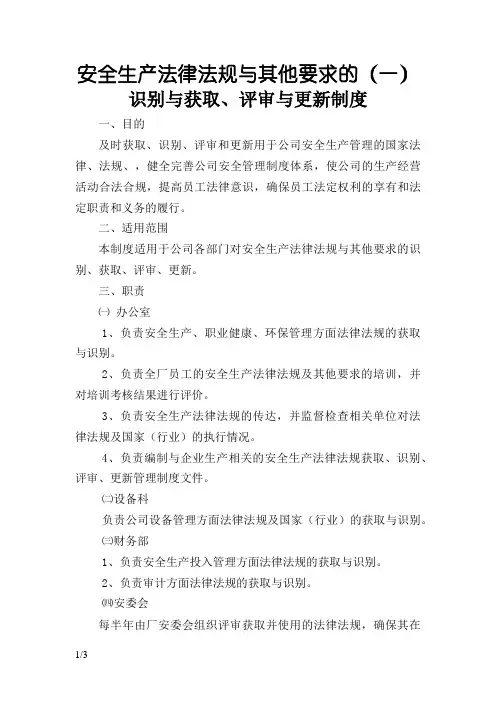 安全生产法律法规与其他要求的（一）
识别与获取、评审与更新制度

一、目的

及时获取、识别、评审和更新用于公司安全生产管理的国家法律、法规、，健全完善公司安全管理制度体系，使公司的生产经营活动合法合规，提高员工法律意识，确保员工法定权利的享有和法定职责和义务的履行。

二、适用范围

本制度适用于公司各部门对安全生产法律法规与其他要求的识别、获取、评审、更新。

三、职责

㈠ 办公室

1、负责安全生产、职业健康、环保管理方面法律法规的获取与识别。

2、负责全厂员工的安全生产法律法规及其他要求的培训，并对培训考核结果进行评价。

3、负责安全生产法律法规的传达，并监督检查相关单位对法律法规及国家（行业）的执行情况。

4、负责编制与企业生产相关的安全生产法律法规获取、识别、评审、更新管理制度文件。

㈡设备科

负责公司设备管理方面法律法规及国家（行业）的获取与识别。

㈢财务部

1、负责安全生产投入管理方面法律法规的获取与识别。

2、负责审计方面法律法规的获取与识别。

㈣安委会

每半年由厂安委会组织评审获取并使用的法律法规，确保其在

1/3